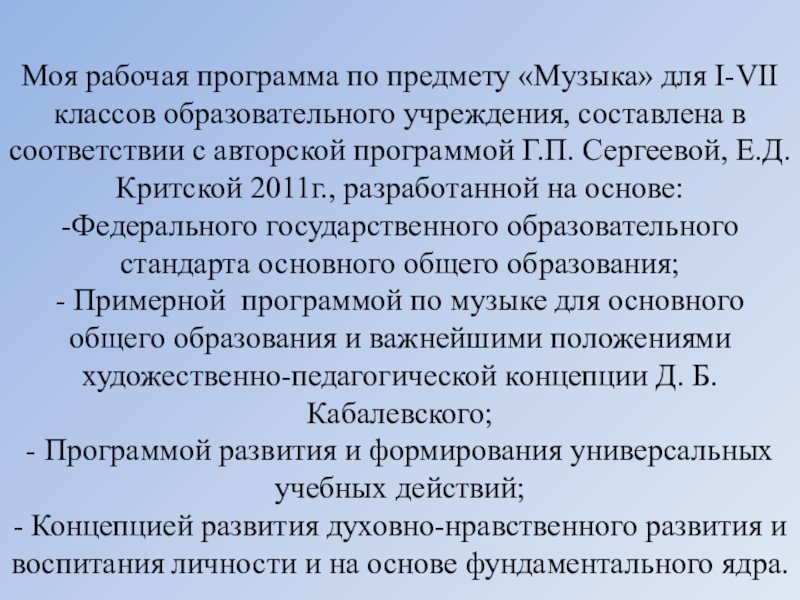 Моя рабочая программа по предмету «Музыка» для I-VII классов образовательного учреждения, составлена в соответствии с авторской программой Г.П. Сергеевой, Е.Д. Критской 2011г., разработанной на основе:
-Федерального государственного образовательного стандарта основного общего образования;
- Примерной программой по музыке для основного общего образования и важнейшими положениями художественно-педагогической концепции Д. Б. Кабалевского;
- Программой развития и формирования универсальных учебных действий;
- Концепцией развития духовно-нравственного развития и воспитания личности и на основе фундаментального ядра.